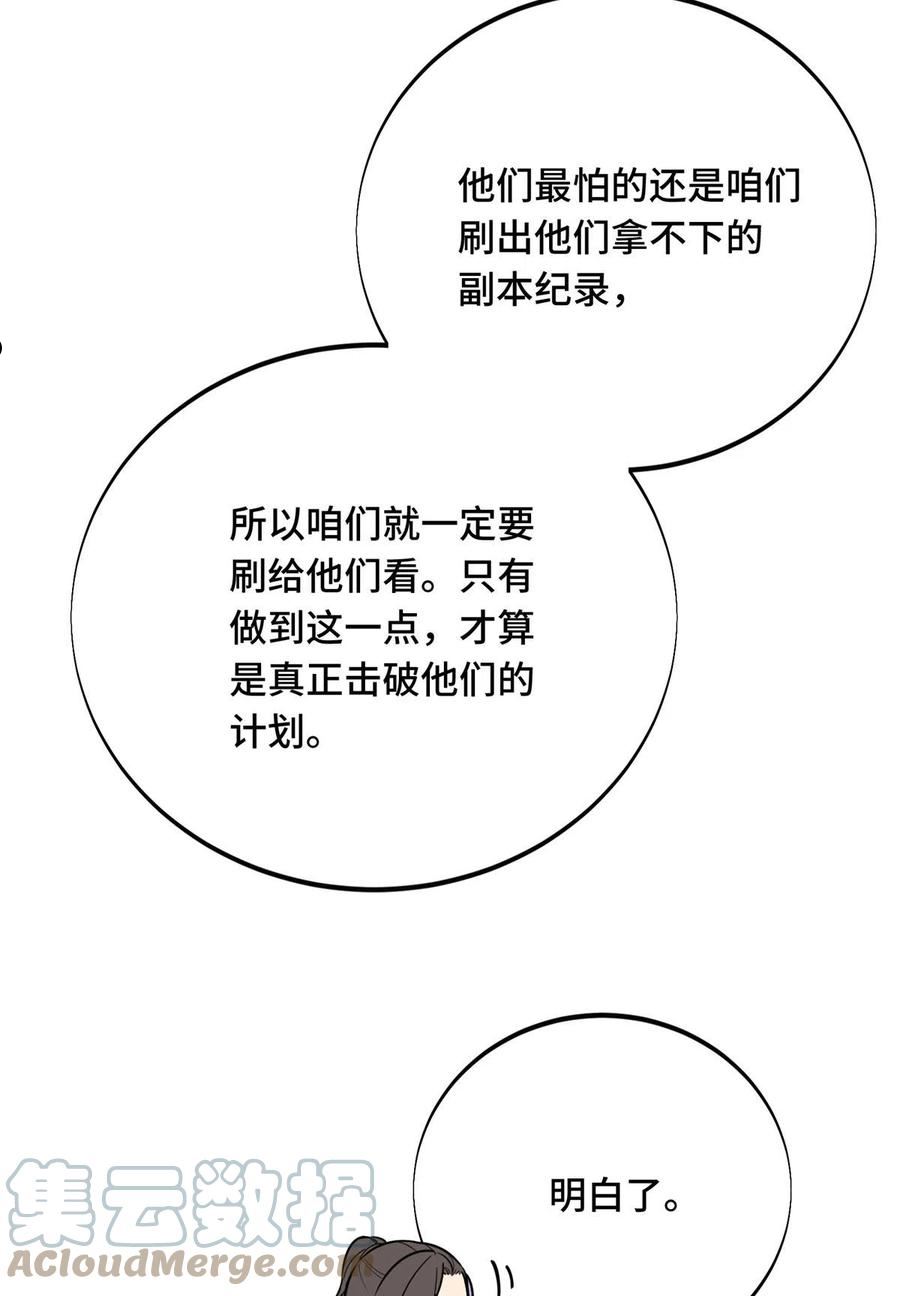 他们最怕的还是咱们刷出他们拿不下的副本纪录，

所以咱们就一定要刷给他们看。只有做到这一点，才算是真正击破他们的计划。

明白了。

集云数据
ACloudMerge.com